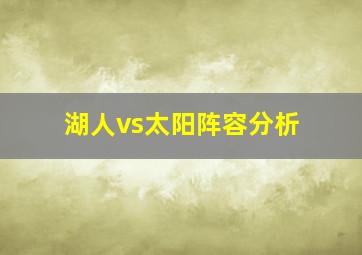 湖人vs太阳阵容分析